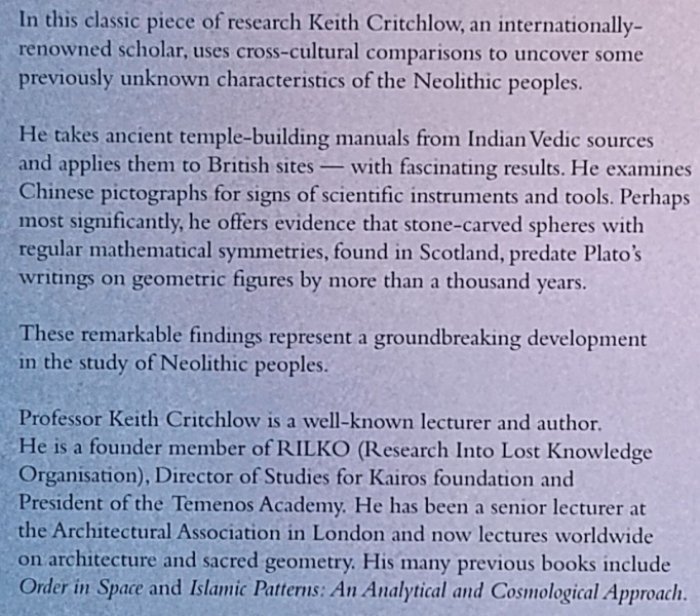 In this classic piece of research Keith Critchlow, an internationally-renowned scholar, uses cross-cultural comparisons to uncover some previously unknown characteristics of the Neolithic peoples.

He takes ancient temple-building manuals from Indian Vedic sources and applies them to British sites — with fascinating results. He examines Chinese pictographs for signs of scientific instruments and tools. Perhaps most significantly, he offers evidence that stone-carved spheres with regular mathematical symmetries, found in Scotland, predate Plato's writings on geometric figures by more than a thousand years.

These remarkable findings represent a groundbreaking development in the study of Neolithic peoples.

Professor Keith Critchlow is a well-known lecturer and author. He is a founder member of RILKO (Research Into Lost Knowledge Organisation), Director of Studies for Kairos foundation and President of the Temenos Academy. He has been a senior lecturer at the Architectural Association in London and now lectures worldwide on architecture and sacred geometry. His many previous books include Order in Space and Islamic Patterns: An Analytical and Cosmological Approach.